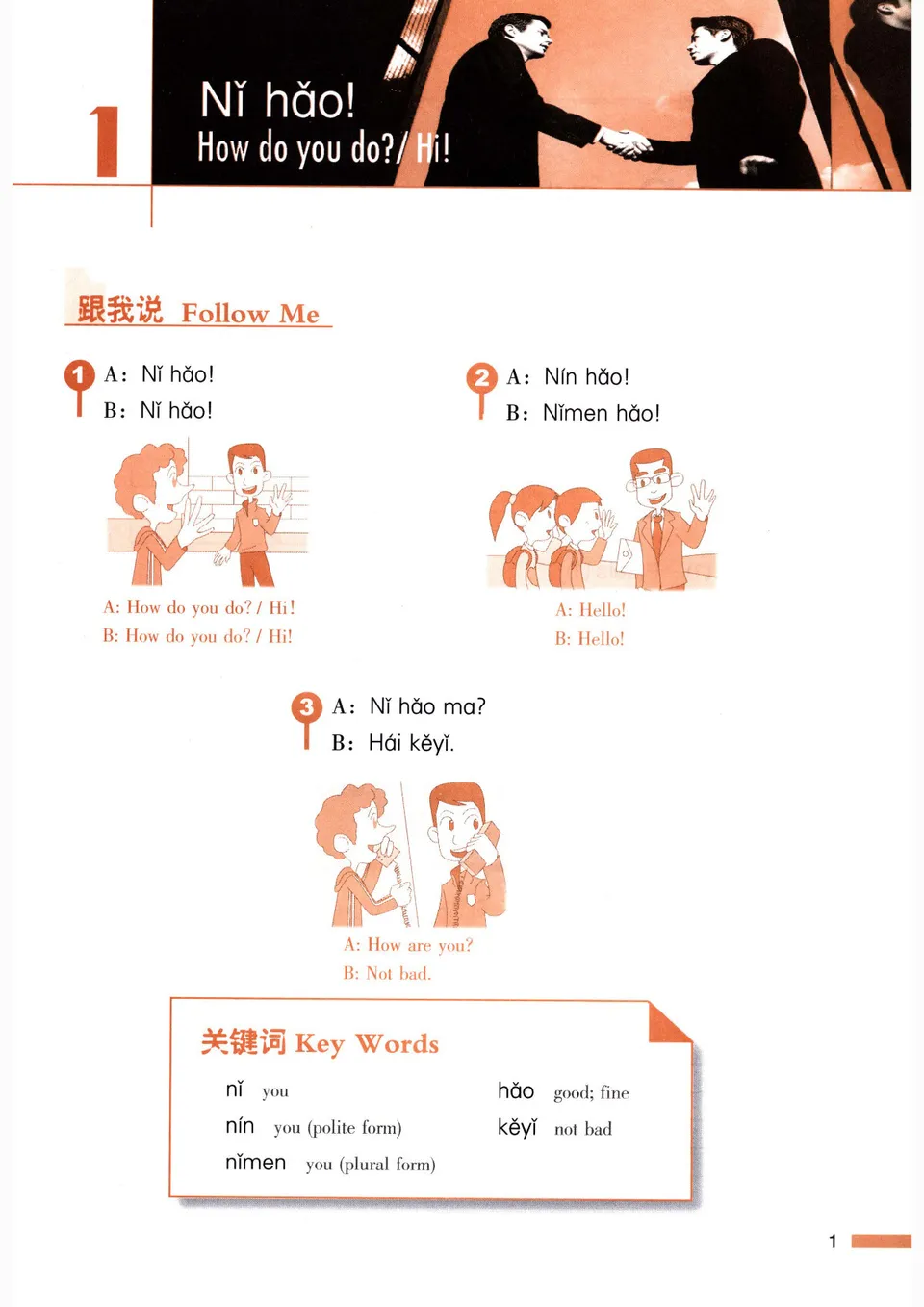 1

Nǐ hǎo!
How do you do?/ Hi!

跟我说 Follow Me

1
A: Nǐ hǎo!
B: Nǐ hǎo!

A: How do you do? / Hi!
B: How do you do? / Hi!

2
A: Nín hǎo!
B: Nǐmen hǎo!

A: Hello!
B: Hello!

3
A: Nǐ hǎo ma?
B: Hái kěyǐ.

A: How are you?
B: Not bad.

关键词 Key Words

nǐ you
nín you (polite form)
nǐmen you (plural form)
hǎo good; fine
kěyǐ not bad

1